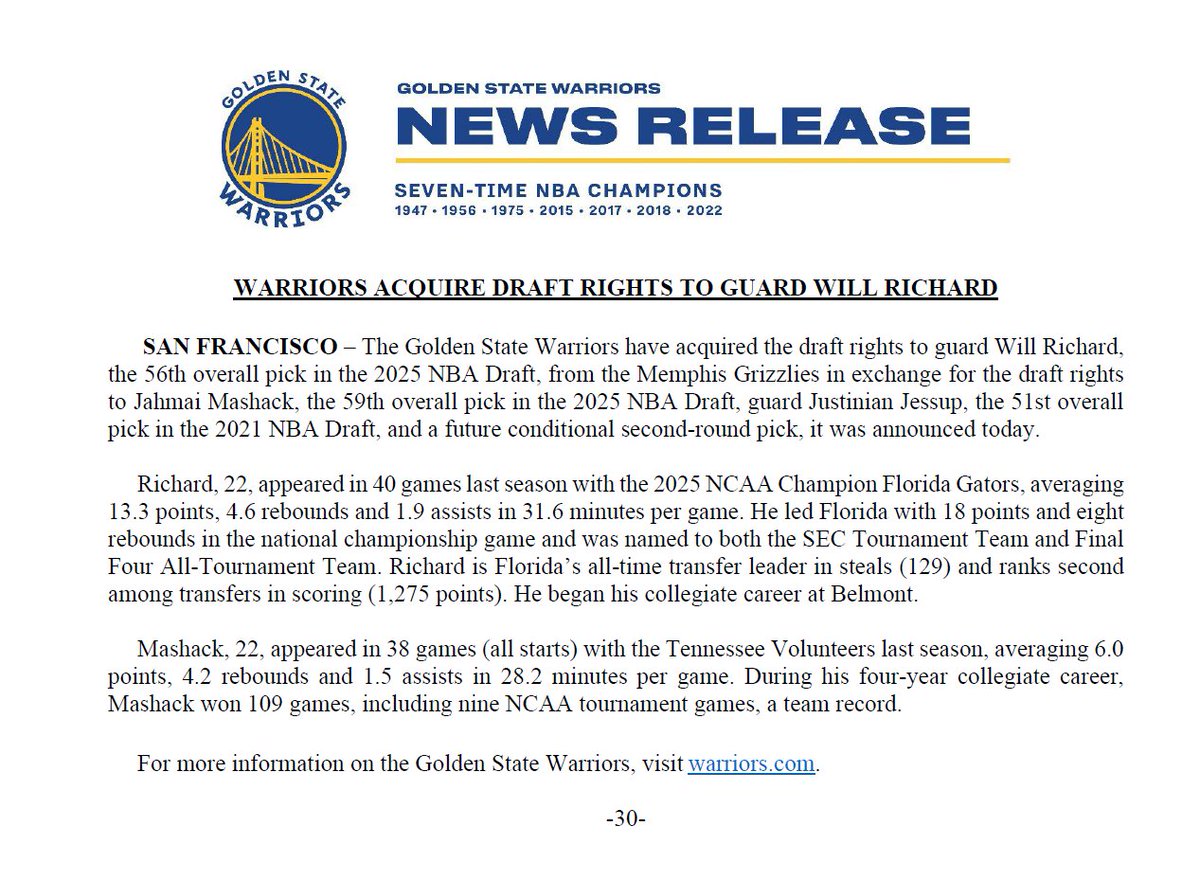 GOLDEN STATE
WARRIORS

GOLDEN STATE WARRIORS
NEWS RELEASE
SEVEN-TIME NBA CHAMPIONS
1947 • 1956 • 1975 • 2015 • 2017 • 2018 • 2022

WARRIORS ACQUIRE DRAFT RIGHTS TO GUARD WILL RICHARD

SAN FRANCISCO – The Golden State Warriors have acquired the draft rights to guard Will Richard, the 56th overall pick in the 2025 NBA Draft, from the Memphis Grizzlies in exchange for the draft rights to Jahmai Mashack, the 59th overall pick in the 2025 NBA Draft, guard Justinian Jessup, the 51st overall pick in the 2021 NBA Draft, and a future conditional second-round pick, it was announced today.

Richard, 22, appeared in 40 games last season with the 2025 NCAA Champion Florida Gators, averaging 13.3 points, 4.6 rebounds and 1.9 assists in 31.6 minutes per game. He led Florida with 18 points and eight rebounds in the national championship game and was named to both the SEC Tournament Team and Final Four All-Tournament Team. Richard is Florida's all-time transfer leader in steals (129) and ranks second among transfers in scoring (1,275 points). He began his collegiate career at Belmont.

Mashack, 22, appeared in 38 games (all starts) with the Tennessee Volunteers last season, averaging 6.0 points, 4.2 rebounds and 1.5 assists in 28.2 minutes per game. During his four-year collegiate career, Mashack won 109 games, including nine NCAA tournament games, a team record.

For more information on the Golden State Warriors, visit warriors.com.

-30-